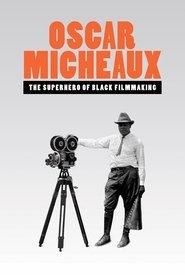 OSCAR MICHEAUX

THE SUPERHERO OF BLACK FILMMAKING